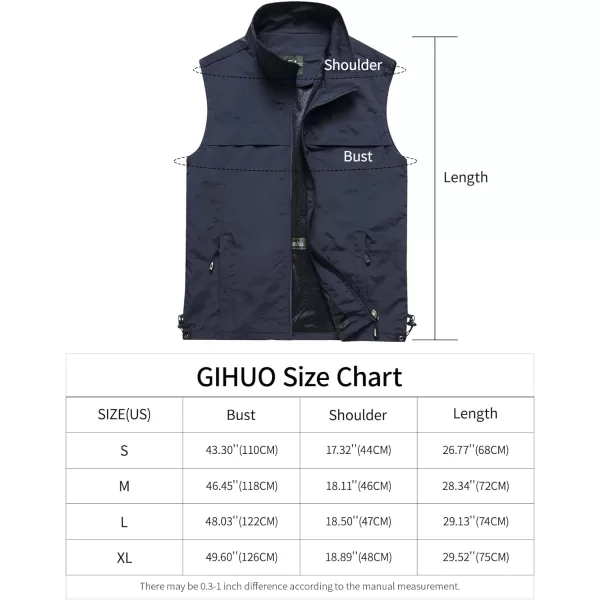 Shoulder

Bust

Length

GIHUO Size Chart

| SIZE(US) | Bust | Shoulder | Length |
|---|---|---|---|
| S | 43.30''(110CM) | 17.32''(44CM) | 26.77''(68CM) |
| M | 46.45''(118CM) | 18.11''(46CM) | 28.34''(72CM) |
| L | 48.03''(122CM) | 18.50''(47CM) | 29.13''(74CM) |
| XL | 49.60''(126CM) | 18.89''(48CM) | 29.52''(75CM) |

There may be 0.3-1 inch difference according to the manual measurement.